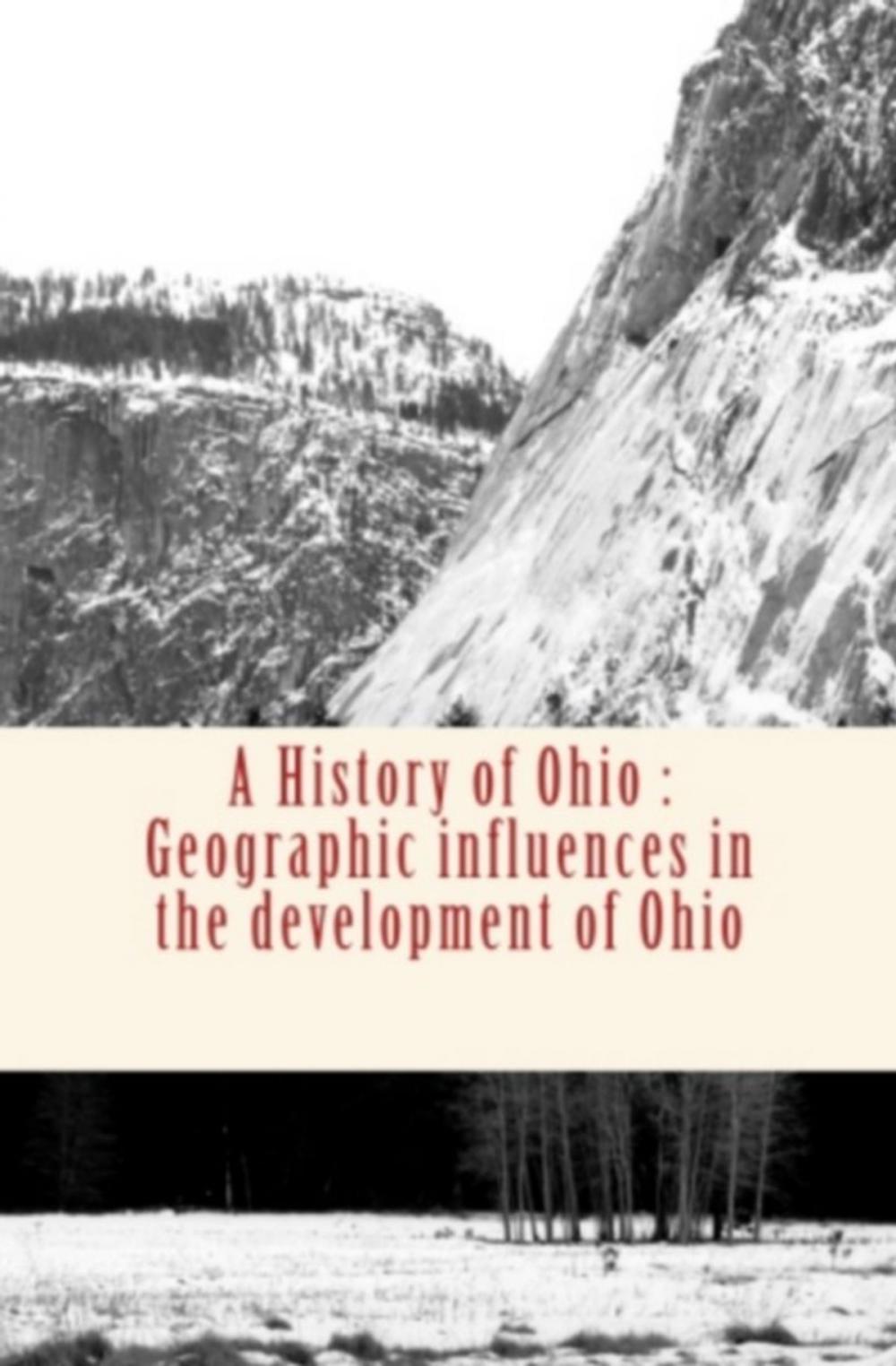 A History of Ohio : Geographic influences in the development of Ohio